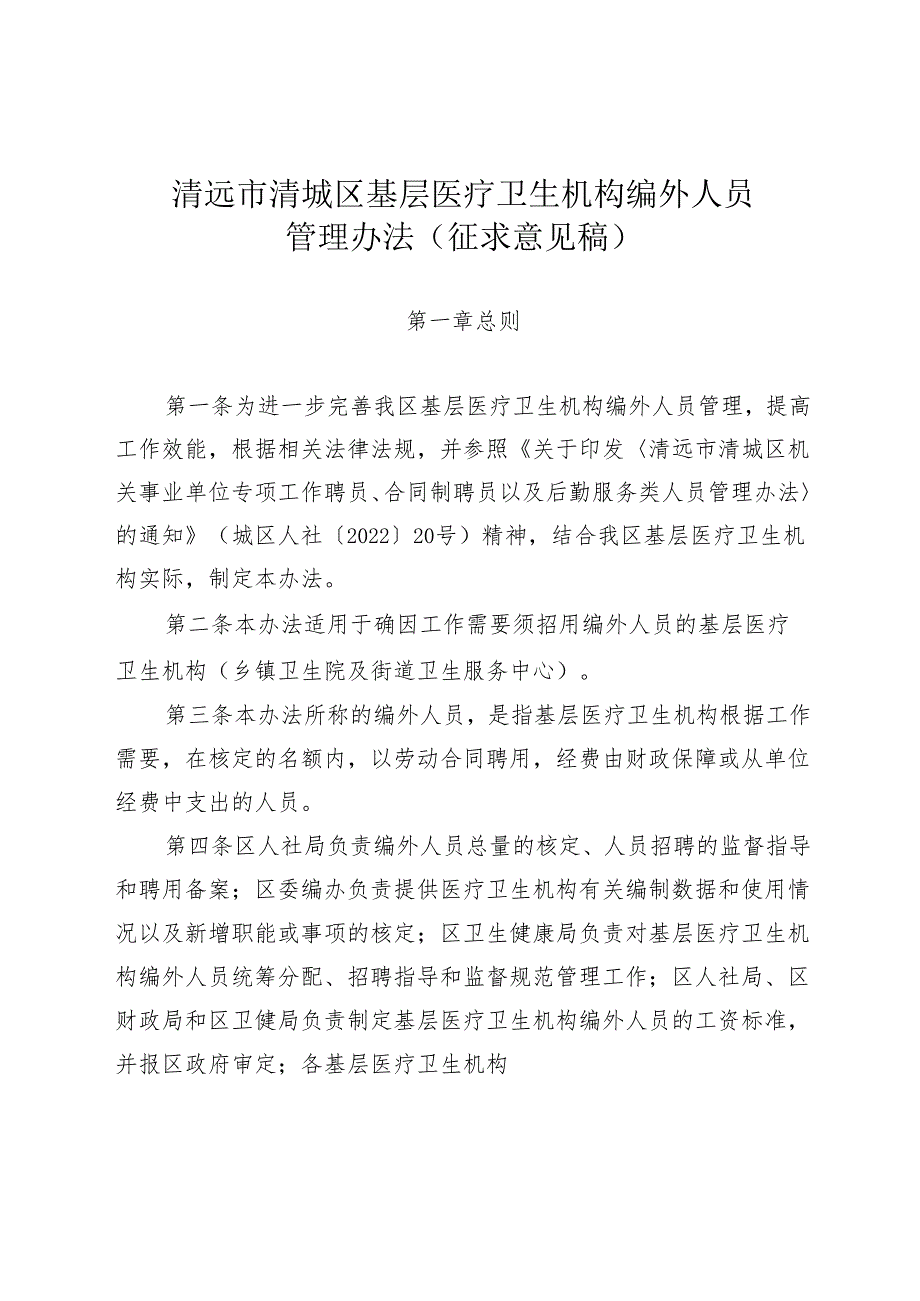 清远市清城区基层医疗卫生机构编外人员管理办法（征求意见稿）

第一章总则

第一条为进一步完善我区基层医疗卫生机构编外人员管理，提高工作效能，根据相关法律法规，并参照《关于印发〈清远市清城区机关事业单位专项工作聘员、合同制聘员以及后勤服务类人员管理办法〉的通知》（城区人社〔2022〕20号）精神，结合我区基层医疗卫生机构实际，制定本办法。

第二条本办法适用于确因工作需要须招用编外人员的基层医疗卫生机构（乡镇卫生院及街道卫生服务中心）。

第三条本办法所称的编外人员，是指基层医疗卫生机构根据工作需要，在核定的名额内，以劳动合同聘用，经费由财政保障或从单位经费中支出的人员。

第四条区人社局负责编外人员总量的核定、人员招聘的监督指导和聘用备案；区委编办负责提供医疗卫生机构有关编制数据和使用情况以及新增职能或事项的核定；区卫生健康局负责对基层医疗卫生机构编外人员统筹分配、招聘指导和监督规范管理工作；区人社局、区财政局和区卫健局负责制定基层医疗卫生机构编外人员的工资标准，并报区政府审定；各基层医疗卫生机构